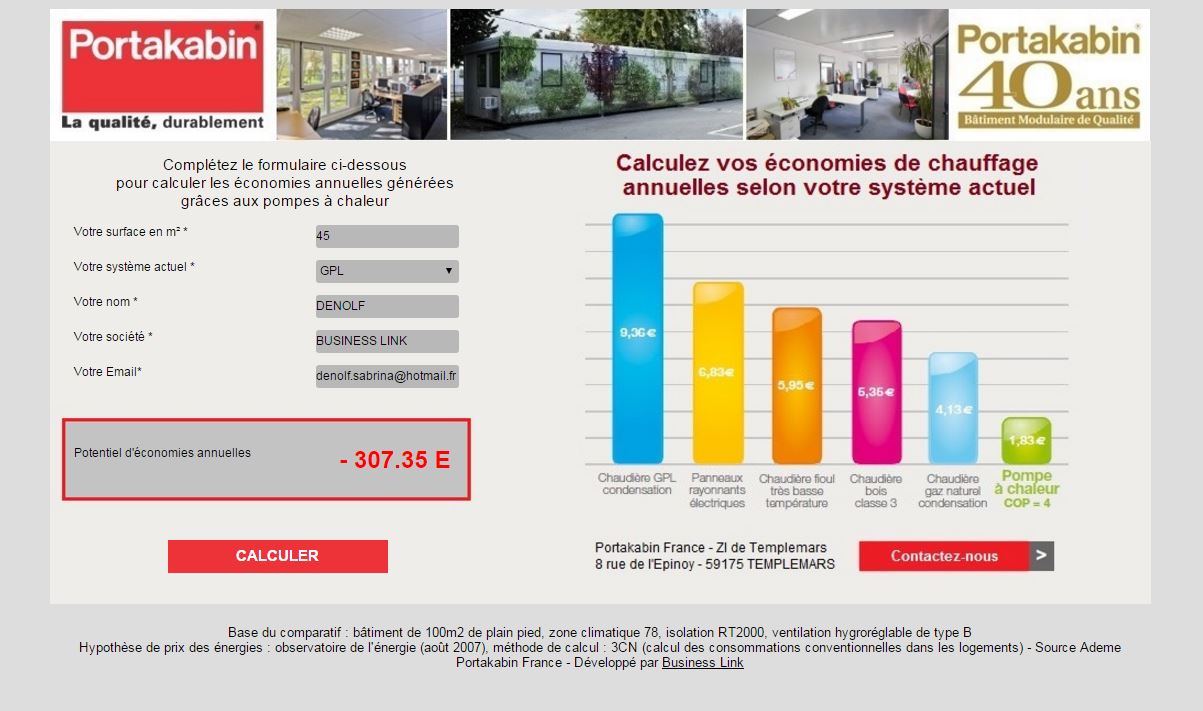 Portakabin®
La qualité, durablement

Portakabin®
40 ans
Bâtiment Modulaire de Qualité

Complétez le formulaire ci-dessous pour calculer les économies annuelles générées grâces aux pompes à chaleur

Votre surface en m² * 45
Votre système actuel * GPL
Votre nom * DENOLF
Votre société * BUSINESS LINK
Votre Email* denolf.sabrina@hotmail.fr

Potentiel d'économies annuelles
- 307.35 E

CALCULER

Calculez vos économies de chauffage annuelles selon votre système actuel

9,36 €
6,83 €
5,95 €
5,35 €
4,13 €
1,83 €

Chaudière GPL condensation
Panneaux rayonnants électriques
Chaudière fioul très basse température
Chaudière bois classe 3
Chaudière gaz naturel condensation
Pompe à chaleur COP = 4

Portakabin France - ZI de Templemars
8 rue de l'Epinoy - 59175 TEMPLEMARS

Contactez-nous >

Base du comparatif : bâtiment de 100m2 de plain pied, zone climatique 78, isolation RT2000, ventilation hygroréglable de type B
Hypothèse de prix des énergies : observatoire de l'énergie (août 2007), méthode de calcul : 3CN (calcul des consommations conventionnelles dans les logements) - Source Ademe
Portakabin France - Développé par Business Link